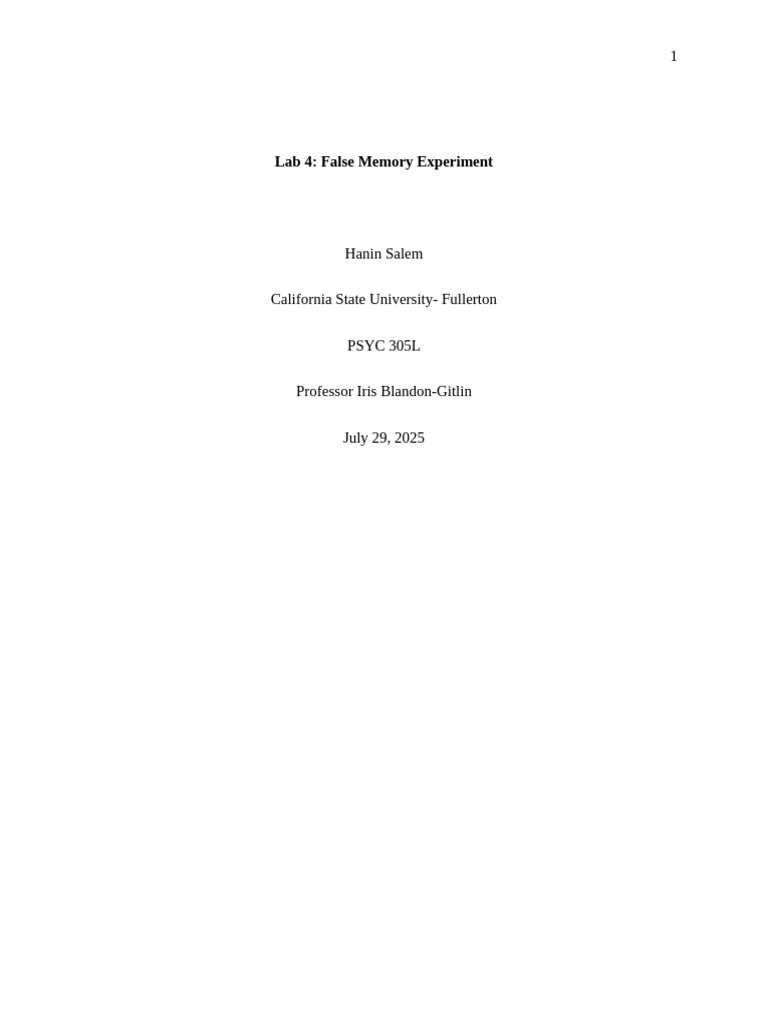 1

Lab 4: False Memory Experiment

Hanin Salem

California State University- Fullerton

PSYC 305L

Professor Iris Blandon-Gitlin

July 29, 2025